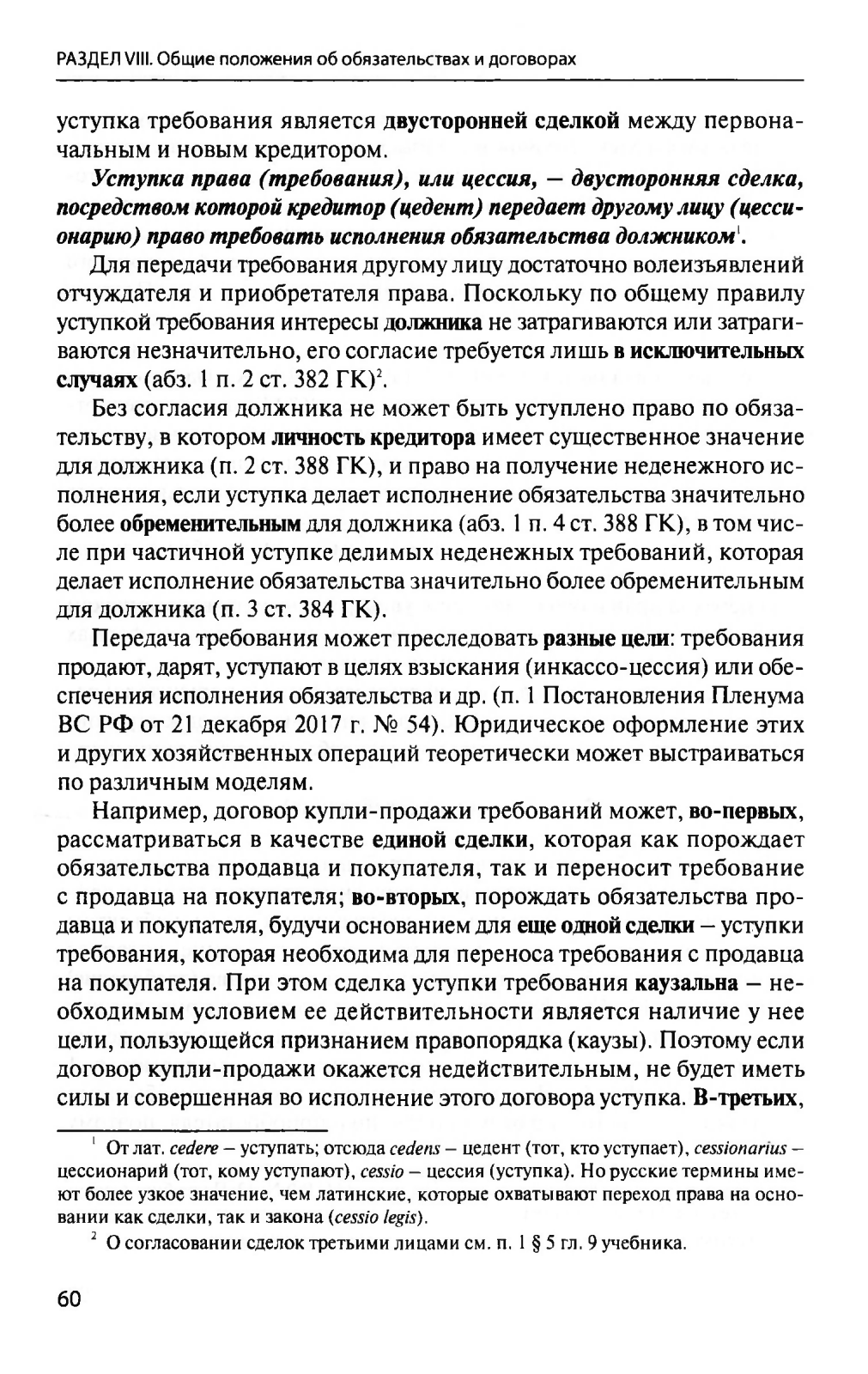 РАЗДЕЛ VIII. Общие положения об обязательствах и договорах

уступка требования является двусторонней сделкой между первоначальным и новым кредитором.

Уступка права (требования), или цессия, — двусторонняя сделка, посредством которой кредитор (цедент) передает другому лицу (цессионарию) право требовать исполнения обязательства должником$^1$.

Для передачи требования другому лицу достаточно волеизъявлений отчуждателя и приобретателя права. Поскольку по общему правилу уступкой требования интересы должника не затрагиваются или затрагиваются незначительно, его согласие требуется лишь в исключительных случаях (абз. 1 п. 2 ст. 382 ГК)$^2$.

Без согласия должника не может быть уступлено право по обязательству, в котором личность кредитора имеет существенное значение для должника (п. 2 ст. 388 ГК), и право на получение неденежного исполнения, если уступка делает исполнение обязательства значительно более обременительным для должника (абз. 1 п. 4 ст. 388 ГК), в том числе при частичной уступке делимых неденежных требований, которая делает исполнение обязательства значительно более обременительным для должника (п. 3 ст. 384 ГК).

Передача требования может преследовать разные цели: требования продают, дарят, уступают в целях взыскания (инкассо-цессия) или обеспечения исполнения обязательства и др. (п. 1 Постановления Пленума ВС РФ от 21 декабря 2017 г. № 54). Юридическое оформление этих и других хозяйственных операций теоретически может выстраиваться по различным моделям.

Например, договор купли-продажи требований может, во-первых, рассматриваться в качестве единой сделки, которая как порождает обязательства продавца и покупателя, так и переносит требование с продавца на покупателя; во-вторых, порождать обязательства продавца и покупателя, будучи основанием для еще одной сделки — уступки требования, которая необходима для переноса требования с продавца на покупателя. При этом сделка уступки требования каузальна — необходимым условием ее действительности является наличие у нее цели, пользующейся признанием правопорядка (каузы). Поэтому если договор купли-продажи окажется недействительным, не будет иметь силы и совершенная во исполнение этого договора уступка. В-третьих,

$^1$ От лат. cedere — уступать; отсюда cedens — цедент (тот, кто уступает), cessionarius — цессионарий (тот, кому уступают), cessio — цессия (уступка). Но русские термины имеют более узкое значение, чем латинские, которые охватывают переход права на основании как сделки, так и закона (cessio legis).

$^2$ О согласовании сделок третьими лицами см. п. 1 § 5 гл. 9 учебника.

60